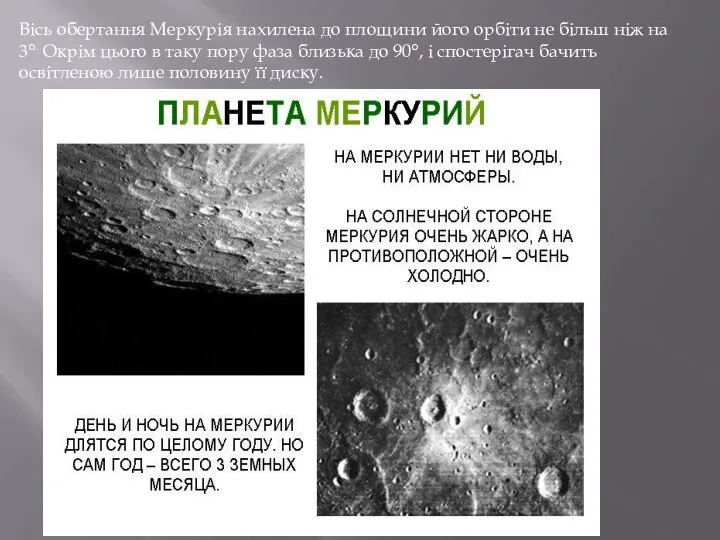 Вісь обертання Меркурія нахилена до площини його орбіти не більш ніж на 3°. Окрім цього в таку пору фаза близька до 90°, і спостерігач бачить освітленою лише половину її диску.

ПЛАНЕТА МЕРКУРИЙ

НА МЕРКУРИИ НЕТ НИ ВОДЫ, НИ АТМОСФЕРЫ.

НА СОЛНЕЧНОЙ СТОРОНЕ МЕРКУРИЯ ОЧЕНЬ ЖАРКО, А НА ПРОТИВОПОЛОЖНОЙ – ОЧЕНЬ ХОЛОДНО.

ДЕНЬ И НОЧЬ НА МЕРКУРИИ ДЛЯТСЯ ПО ЦЕЛОМУ ГОДУ. НО САМ ГОД – ВСЕГО 3 ЗЕМНЫХ МЕСЯЦА.